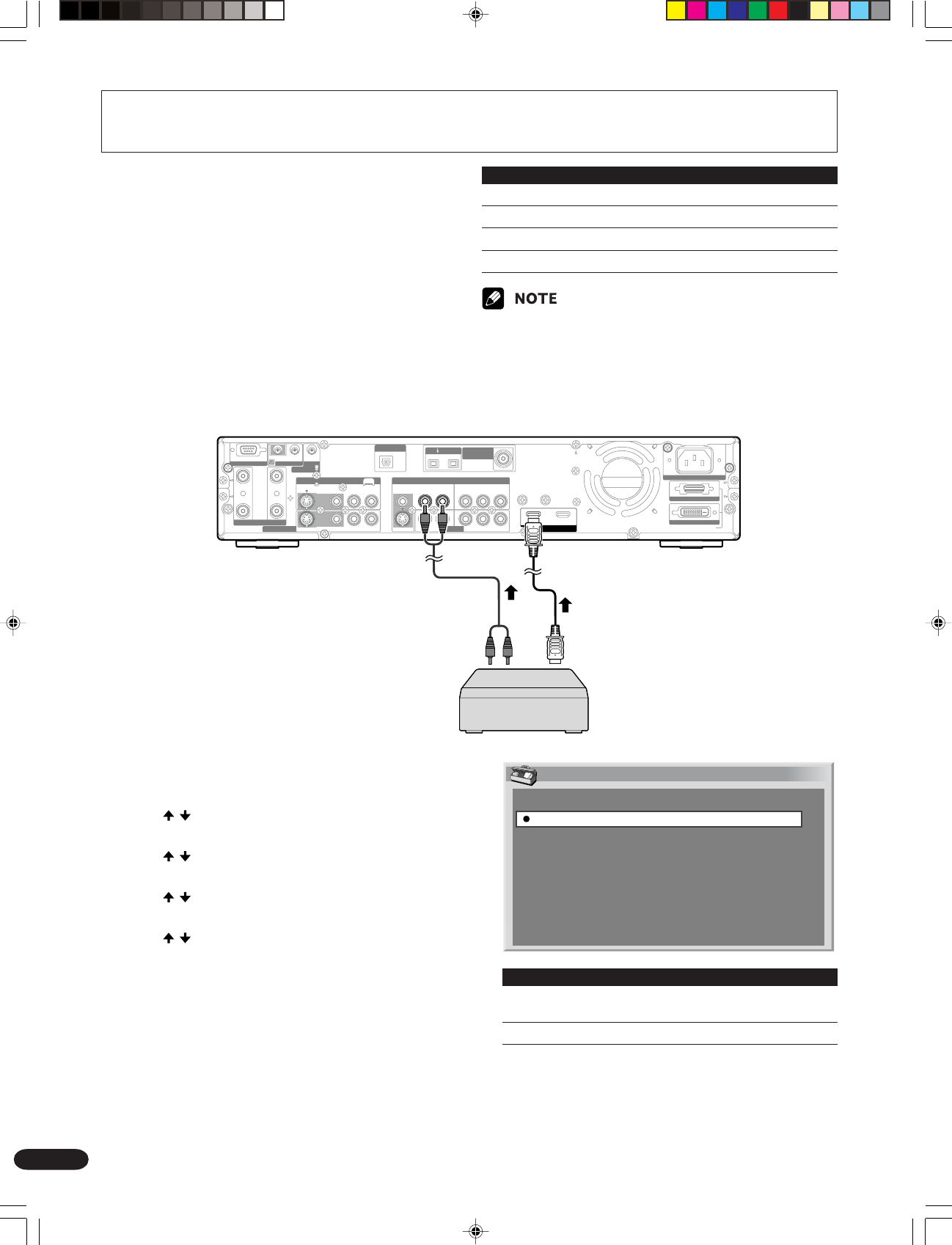 NOTE